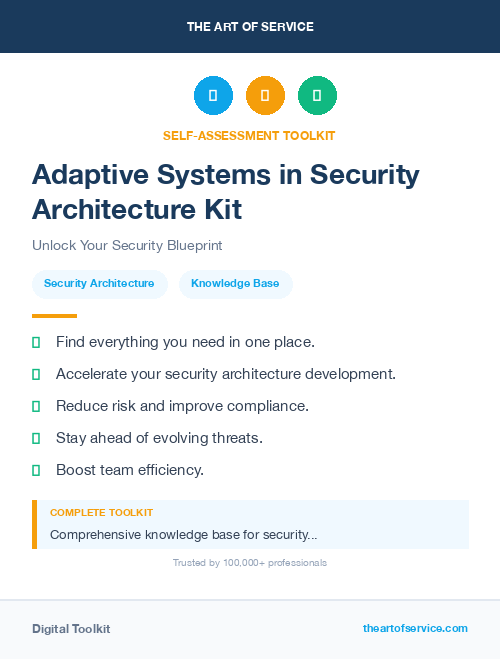 THE ART OF SERVICE

SELF-ASSESSMENT TOOLKIT

Adaptive Systems in Security Architecture Kit

Unlock Your Security Blueprint

Security Architecture Knowledge Base

Find everything you need in one place.

Accelerate your security architecture development.

Reduce risk and improve compliance.

Stay ahead of evolving threats.

Boost team efficiency.

COMPLETE TOOLKIT

Comprehensive knowledge base for security...

Trusted by 100,000+ professionals

Digital Toolkit

theartofservice.com